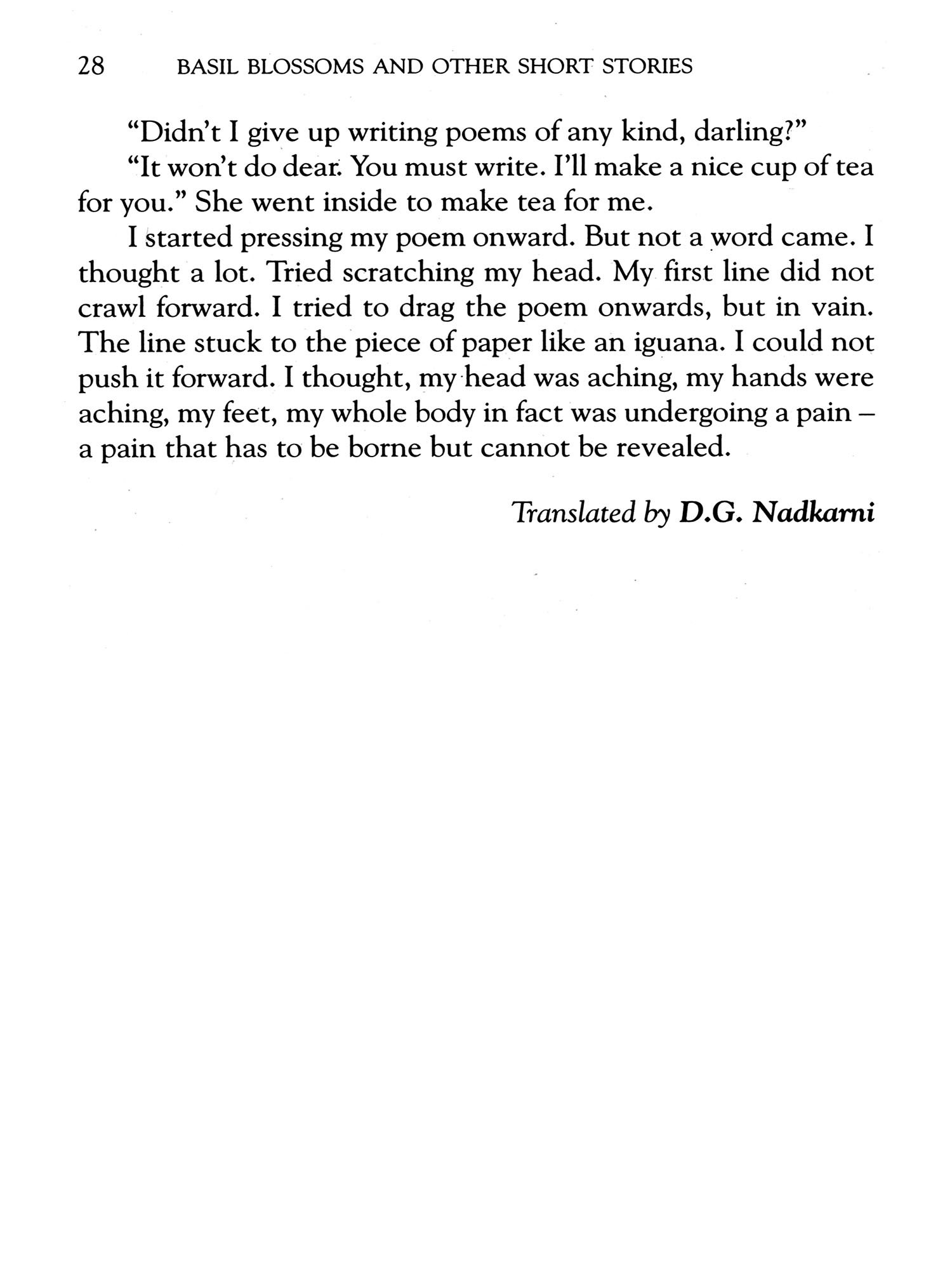 28 BASIL BLOSSOMS AND OTHER SHORT STORIES

"Didn't I give up writing poems of any kind, darling?"

"It won't do dear. You must write. I'll make a nice cup of tea for you." She went inside to make tea for me.

I started pressing my poem onward. But not a word came. I thought a lot. Tried scratching my head. My first line did not crawl forward. I tried to drag the poem onwards, but in vain. The line stuck to the piece of paper like an iguana. I could not push it forward. I thought, my head was aching, my hands were aching, my feet, my whole body in fact was undergoing a pain – a pain that has to be borne but cannot be revealed.

Translated by D.G. Nadkarni